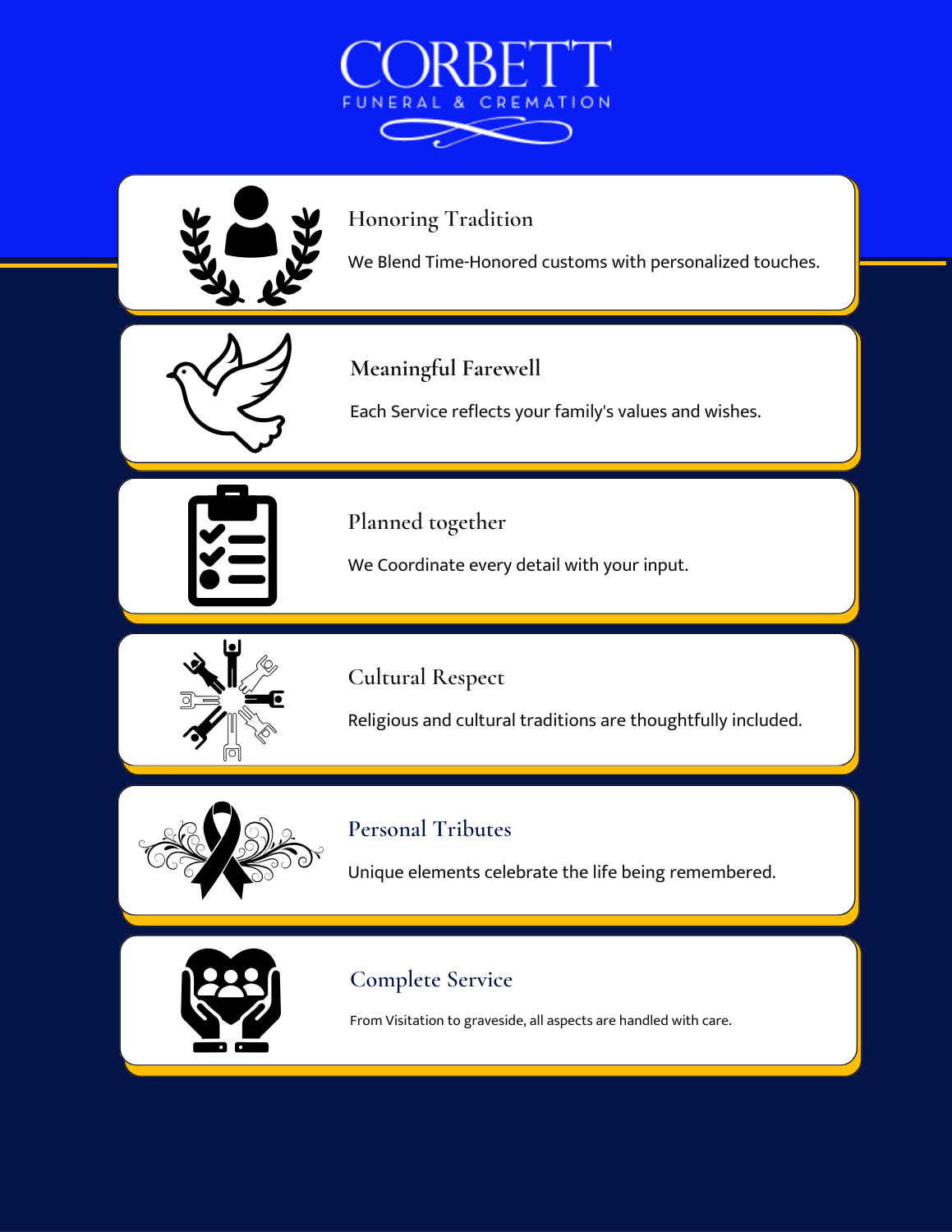 CORBETT
FUNERAL & CREMATION

Honoring Tradition

We Blend Time-Honored customs with personalized touches.

Meaningful Farewell

Each Service reflects your family's values and wishes.

Planned together

We Coordinate every detail with your input.

Cultural Respect

Religious and cultural traditions are thoughtfully included.

Personal Tributes

Unique elements celebrate the life being remembered.

Complete Service

From Visitation to graveside, all aspects are handled with care.